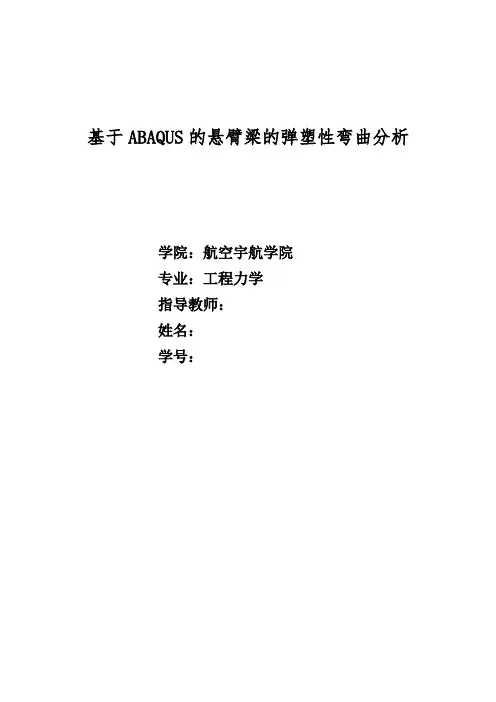 基于ABAQUS的悬臂梁的弹塑性弯曲分析

学院：航空宇航学院
专业：工程力学
指导教师：
姓名：
学号：